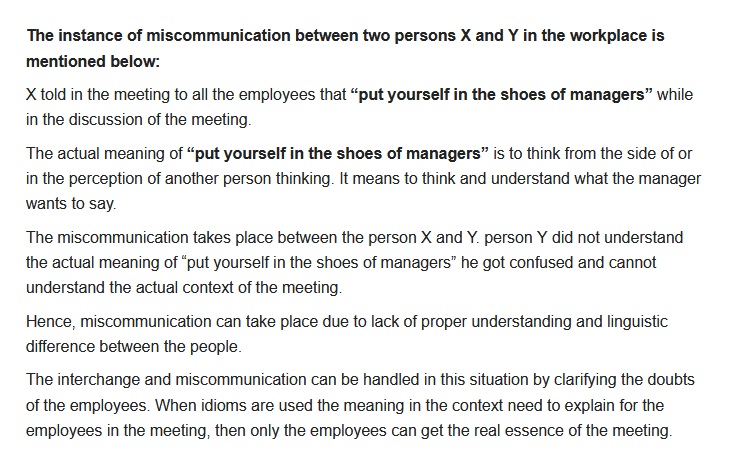 The instance of miscommunication between two persons X and Y in the workplace is mentioned below:

X told in the meeting to all the employees that “put yourself in the shoes of managers” while in the discussion of the meeting.

The actual meaning of “put yourself in the shoes of managers” is to think from the side of or in the perception of another person thinking. It means to think and understand what the manager wants to say.

The miscommunication takes place between the person X and Y. person Y did not understand the actual meaning of “put yourself in the shoes of managers” he got confused and cannot understand the actual context of the meeting.

Hence, miscommunication can take place due to lack of proper understanding and linguistic difference between the people.

The interchange and miscommunication can be handled in this situation by clarifying the doubts of the employees. When idioms are used the meaning in the context need to explain for the employees in the meeting, then only the employees can get the real essence of the meeting.